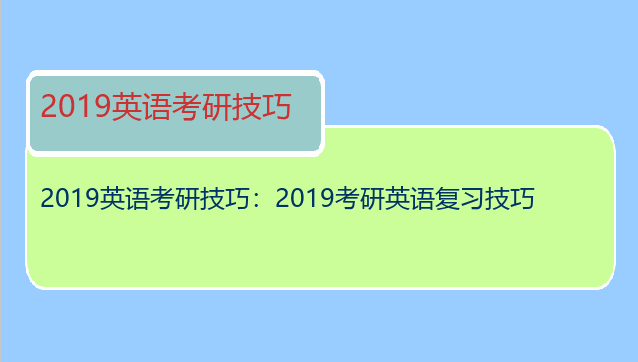 2019英语考研技巧

2019英语考研技巧：2019考研英语复习技巧